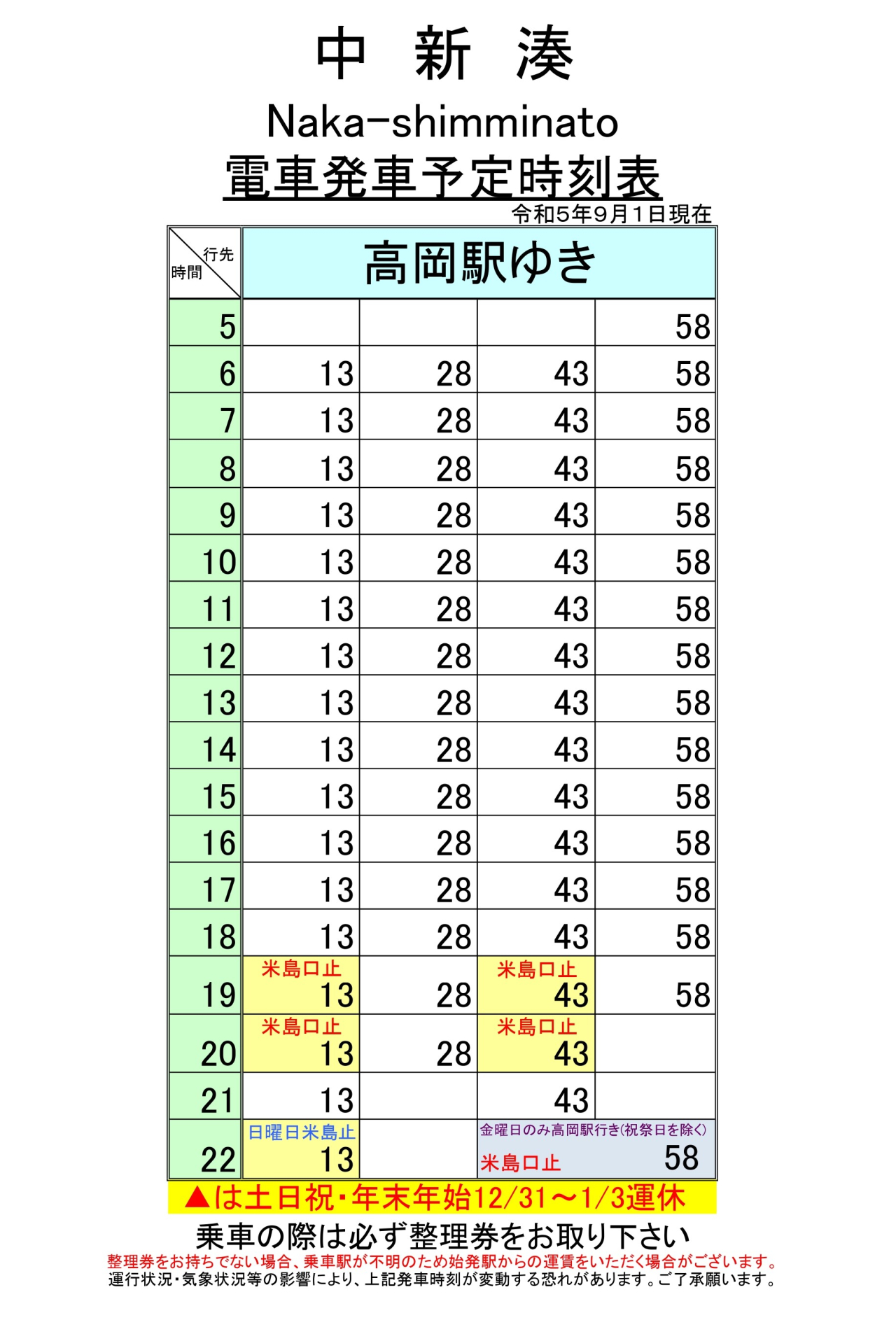 中　新　湊

Naka-shimminato

電車発車予定時刻表

令和5年9月1日現在

| 行先 時間 | 高岡駅ゆき | | | |
|---|---|---|---|---|
| 5 | | | | 58 |
| 6 | 13 | 28 | 43 | 58 |
| 7 | 13 | 28 | 43 | 58 |
| 8 | 13 | 28 | 43 | 58 |
| 9 | 13 | 28 | 43 | 58 |
| 10 | 13 | 28 | 43 | 58 |
| 11 | 13 | 28 | 43 | 58 |
| 12 | 13 | 28 | 43 | 58 |
| 13 | 13 | 28 | 43 | 58 |
| 14 | 13 | 28 | 43 | 58 |
| 15 | 13 | 28 | 43 | 58 |
| 16 | 13 | 28 | 43 | 58 |
| 17 | 13 | 28 | 43 | 58 |
| 18 | 13 | 28 | 43 | 58 |
| 19 | 米島口止 13 | 28 | 米島口止 43 | 58 |
| 20 | 米島口止 13 | 28 | 米島口止 43 | |
| 21 | 13 | | 43 | |
| 22 | 日曜日米島止 13 | | 金曜日のみ高岡駅行き(祝祭日を除く) 米島口止 58 | |

▲は土日祝・年末年始12/31～1/3運休

乗車の際は必ず整理券をお取り下さい

整理券をお持ちでない場合、乗車駅が不明のため始発駅からの運賃をいただく場合がございます。

運行状況・気象状況等の影響により、上記発車時刻が変動する恐れがあります。ご了承願います。